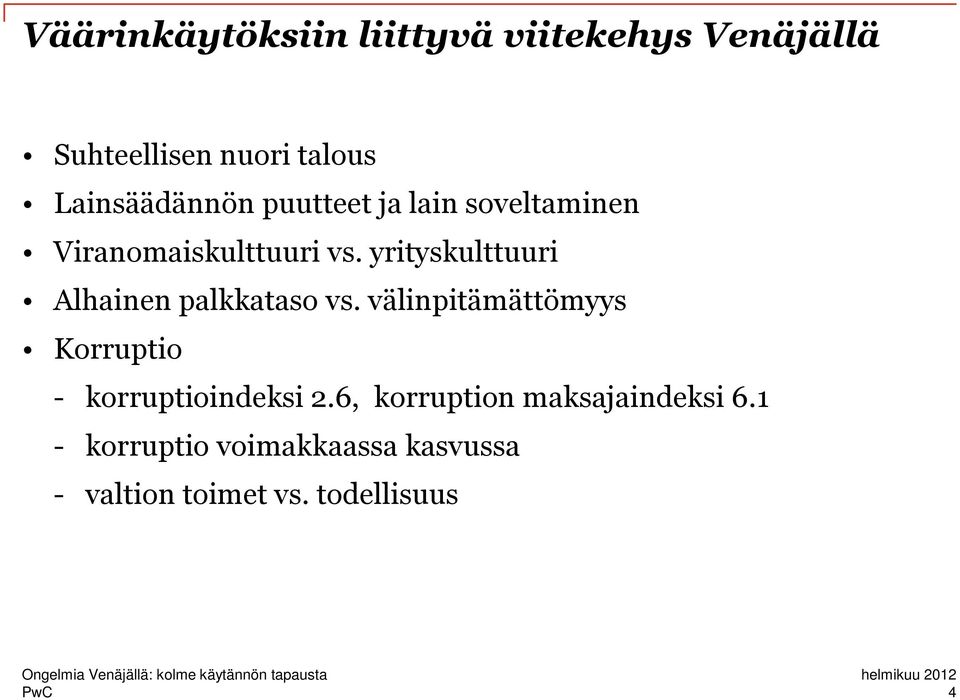 Väärinkäytöksiin liittyvä viitekehys Venäjällä

• Suhteellisen nuori talous
• Lainsäädännön puutteet ja lain soveltaminen
• Viranomaiskulttuuri vs. yrityskulttuuri
• Alhainen palkkataso vs. välinpitämättömyys
• Korruptio
- korruptioindeksi 2.6, korruption maksajaindeksi 6.1
- korruptio voimakkaassa kasvussa
- valtion toimet vs. todellisuus

Ongelmia Venäjällä: kolme käytännön tapausta
PwC

helmikuu 2012
4